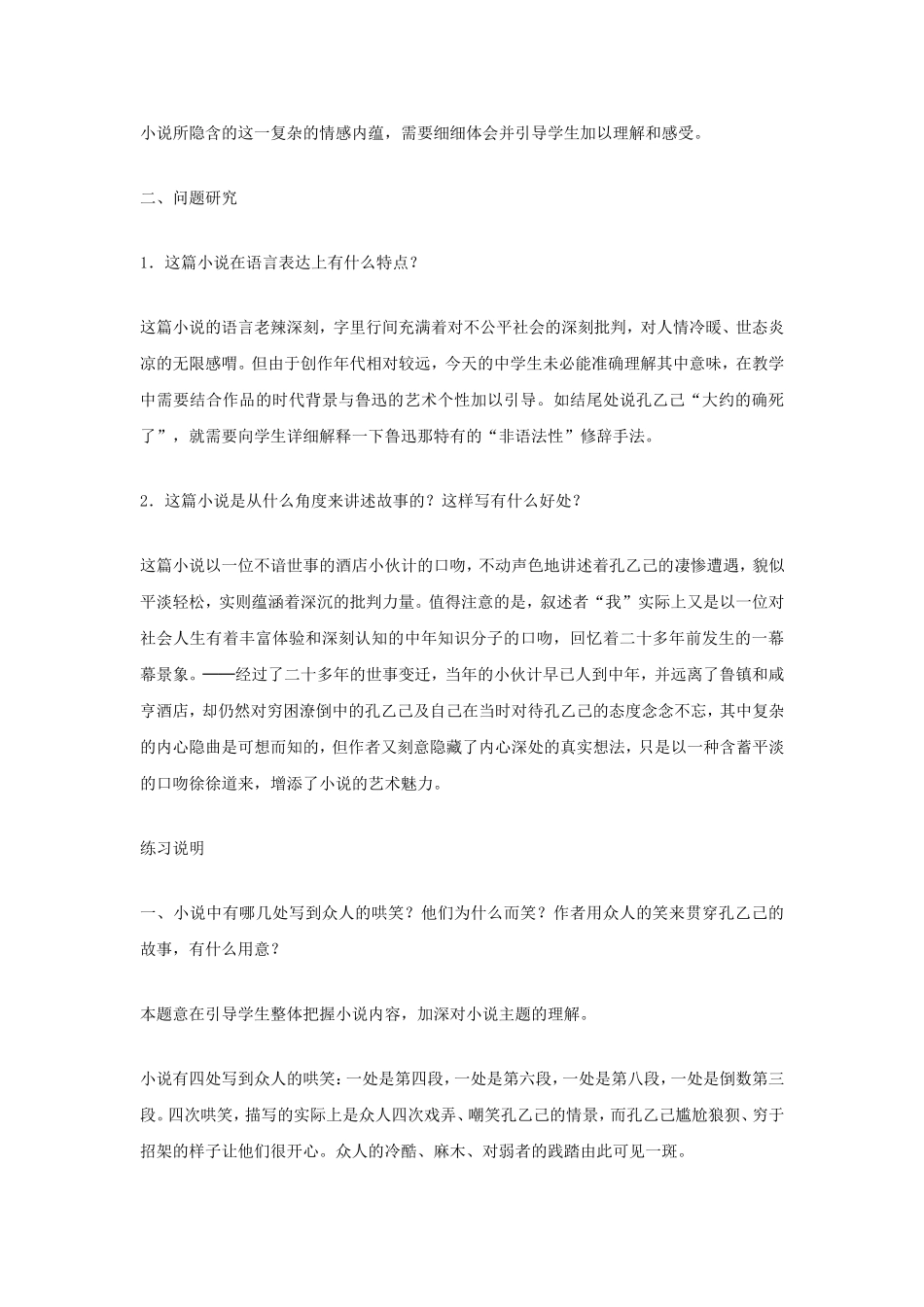 小说所隐含的这一复杂的情感内蕴，需要细细体会并引导学生加以理解和感受。

二、问题研究

1．这篇小说在语言表达上有什么特点？

这篇小说的语言老辣深刻，字里行间充满着对不公平社会的深刻批判，对人情冷暖、世态炎凉的无限感喟。但由于创作年代相对较远，今天的中学生未必能准确理解其中意味，在教学中需要结合作品的时代背景与鲁迅的艺术个性加以引导。如结尾处说孔乙己“大约的确死了”，就需要向学生详细解释一下鲁迅那特有的“非语法性”修辞手法。

2．这篇小说是从什么角度来讲述故事的？这样写有什么好处？

这篇小说以一位不谙世事的酒店小伙计的口吻，不动声色地讲述着孔乙己的凄惨遭遇，貌似平淡轻松，实则蕴涵着深沉的批判力量。值得注意的是，叙述者“我”实际上又是以一位对社会人生有着丰富体验和深刻认知的中年知识分子的口吻，回忆着二十多年前发生的一幕幕景象。——经过了二十多年的世事变迁，当年的小伙计早已人到中年，并远离了鲁镇和咸亨酒店，却仍然对穷困潦倒中的孔乙己及自己在当时对待孔乙己的态度念念不忘，其中复杂的内心隐曲是可想而知的，但作者又刻意隐藏了内心深处的真实想法，只是以一种含蓄平淡的口吻徐徐道来，增添了小说的艺术魅力。

练习说明

一、小说中有哪几处写到众人的哄笑？他们为什么而笑？作者用众人的笑来贯穿孔乙己的故事，有什么用意？

本题意在引导学生整体把握小说内容，加深对小说主题的理解。

小说有四处写到众人的哄笑：一处是第四段，一处是第六段，一处是第八段，一处是倒数第三段。四次哄笑，描写的实际上是众人四次戏弄、嘲笑孔乙己的情景，而孔乙己尴尬狼狈、穷于招架的样子让他们很开心。众人的冷酷、麻木、对弱者的践踏由此可见一斑。